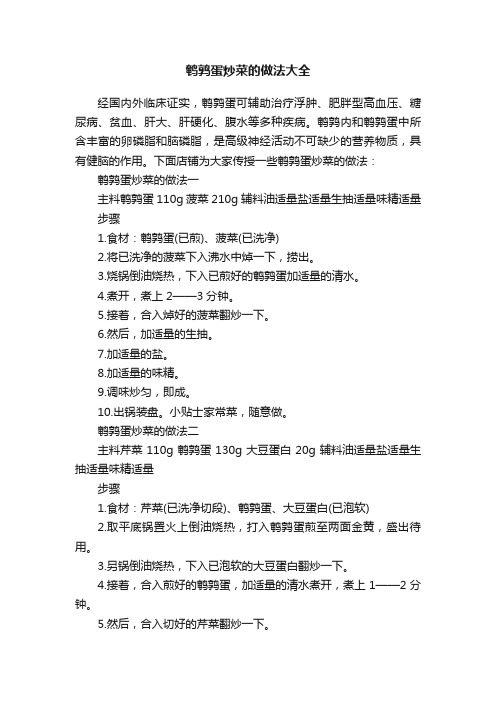 鹌鹑蛋炒菜的做法大全

经国内外临床证实，鹌鹑蛋可辅助治疗浮肿、肥胖型高血压、糖尿病、贫血、肝大、肝硬化、腹水等多种疾病。鹌鹑肉和鹌鹑蛋中所含丰富的卵磷脂和脑磷脂，是高级神经活动不可缺少的营养物质，具有健脑的作用。下面店铺为大家传授一些鹌鹑蛋炒菜的做法：

鹌鹑蛋炒菜的做法一

主料鹌鹑蛋 110g 菠菜 210g 辅料油适量盐适量生抽适量味精适量

步骤

1.食材：鹌鹑蛋(已煎)、菠菜(已洗净)

2.将已洗净的菠菜下入沸水中焯一下，捞出。

3.烧锅倒油烧热，下入已煎好的鹌鹑蛋加适量的清水。

4.煮开，煮上 2——3 分钟。

5.接着，合入焯好的菠菜翻炒一下。

6.然后，加适量的生抽。

7.加适量的盐。

8.加适量的味精。

9.调味炒匀，即成。

10.出锅装盘。小贴士家常菜，随意做。

鹌鹑蛋炒菜的做法二

主料芹菜 110g 鹌鹑蛋 130g 大豆蛋白 20g 辅料油适量盐适量生抽适量味精适量

步骤

1.食材：芹菜(已洗净切段)、鹌鹑蛋、大豆蛋白(已泡软)

2.取平底锅置火上倒油烧热，打入鹌鹑蛋煎至两面金黄，盛出待用。

3.另锅倒油烧热，下入已泡软的大豆蛋白翻炒一下。

4.接着，合入煎好的鹌鹑蛋，加适量的清水煮开，煮上 1——2 分钟。

5.然后，合入切好的芹菜翻炒一下。